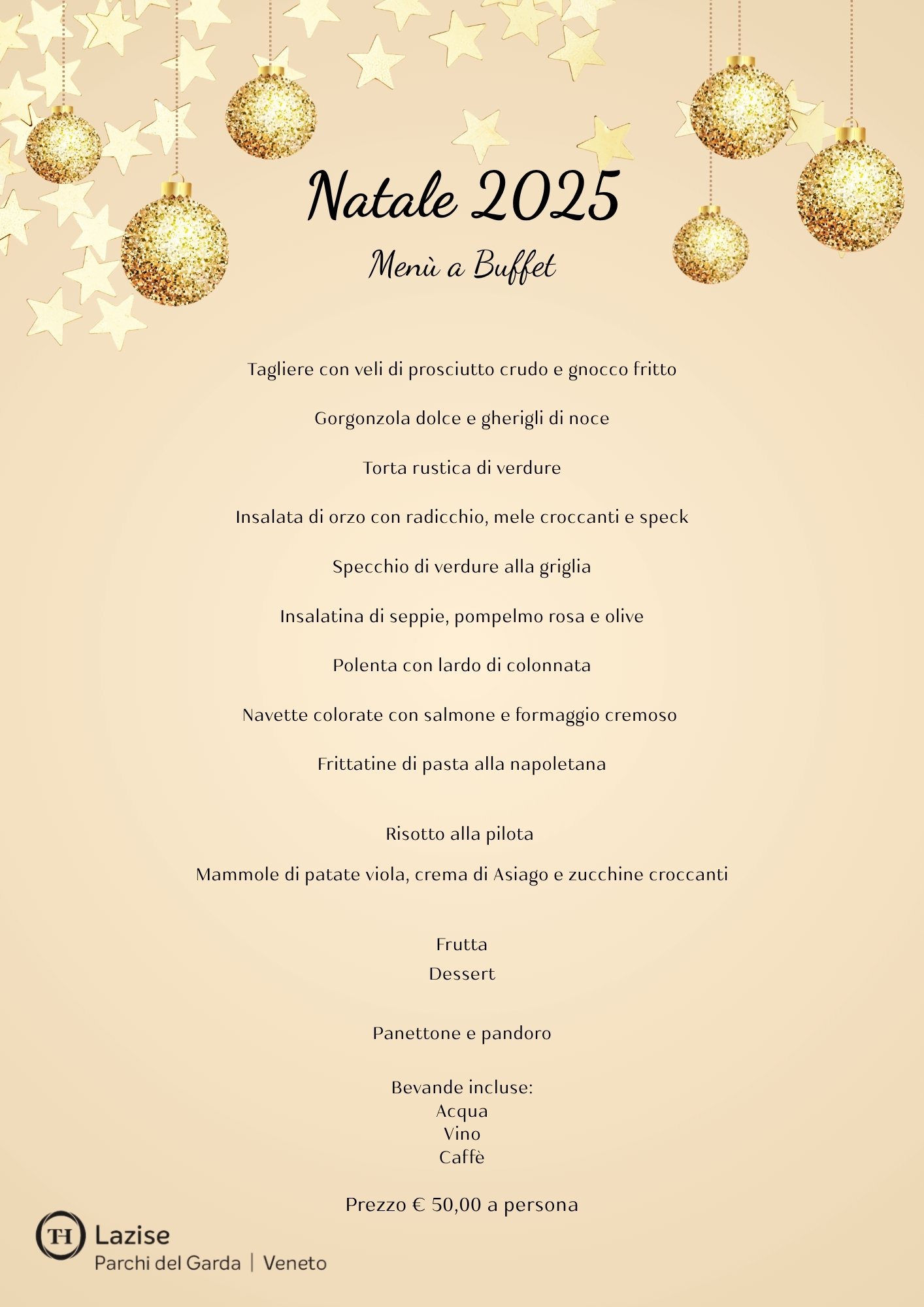 Natale 2025

Menù a Buffet

Tagliere con veli di prosciutto crudo e gnocco fritto

Gorgonzola dolce e gherigli di noce

Torta rustica di verdure

Insalata di orzo con radicchio, mele croccanti e speck

Specchio di verdure alla griglia

Insalatina di seppie, pompelmo rosa e olive

Polenta con lardo di colonnata

Navette colorate con salmone e formaggio cremoso

Frittatine di pasta alla napoletana

Risotto alla pilota

Mammole di patate viola, crema di Asiago e zucchine croccanti

Frutta
Dessert

Panettone e pandoro

Bevande incluse:
Acqua
Vino
Caffè

Prezzo € 50,00 a persona

TH Lazise
Parchi del Garda | Veneto